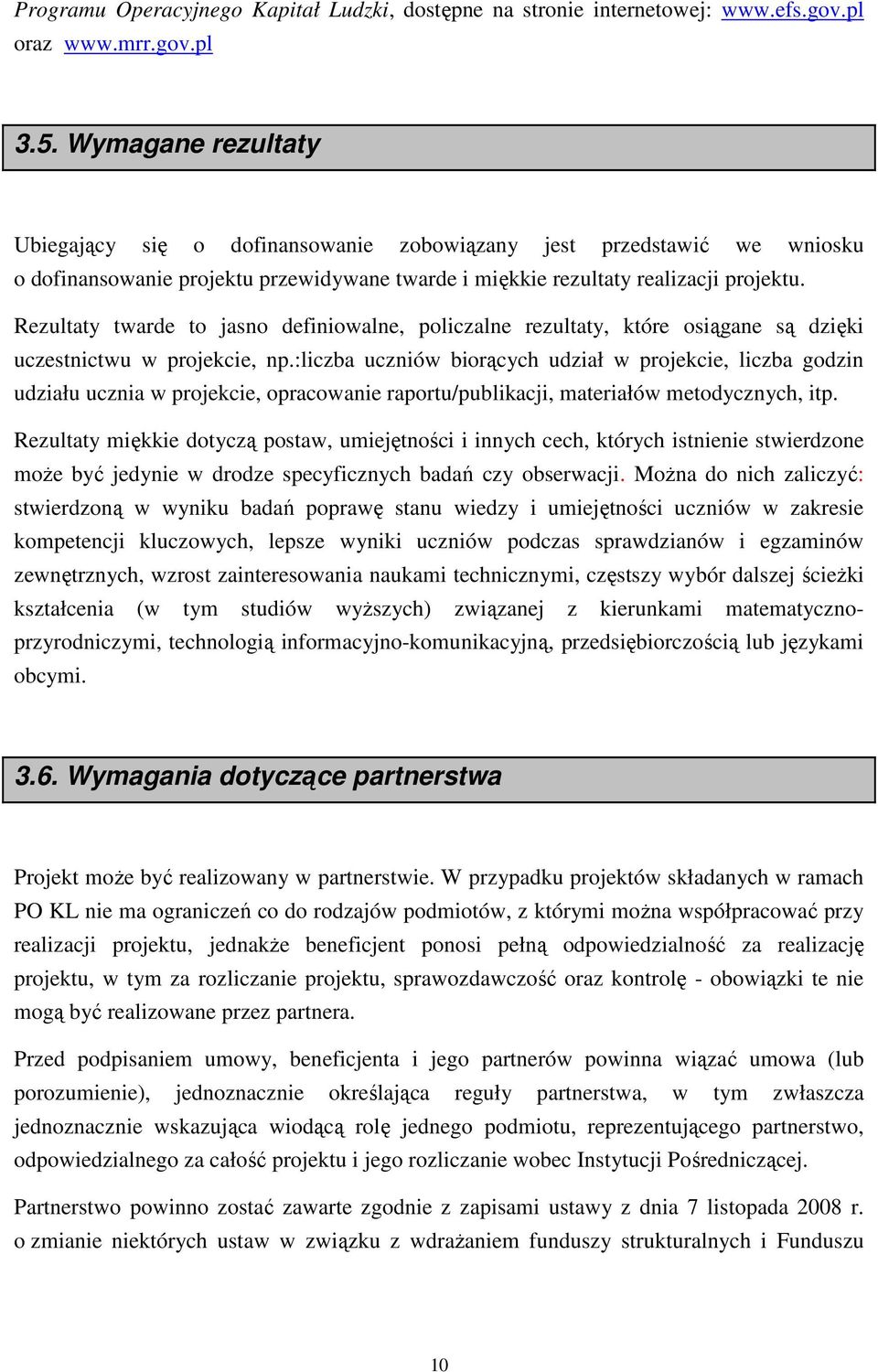 Programu Operacyjnego Kapitał Ludzki, dostępne na stronie internetowej: www.efs.gov.pl oraz www.mrr.gov.pl

3.5. Wymagane rezultaty

Ubiegający się o dofinansowanie zobowiązany jest przedstawić we wniosku o dofinansowanie projektu przewidywane twarde i miękkie rezultaty realizacji projektu.

Rezultaty twarde to jasno definiowalne, policzalne rezultaty, które osiągane są dzięki uczestnictwu w projekcie, np.:liczba uczniów biorących udział w projekcie, liczba godzin udziału ucznia w projekcie, opracowanie raportu/publikacji, materiałów metodycznych, itp.

Rezultaty miękkie dotyczą postaw, umiejętności i innych cech, których istnienie stwierdzone może być jedynie w drodze specyficznych badań czy obserwacji. Można do nich zaliczyć: stwierdzoną w wyniku badań poprawę stanu wiedzy i umiejętności uczniów w zakresie kompetencji kluczowych, lepsze wyniki uczniów podczas sprawdzianów i egzaminów zewnętrznych, wzrost zainteresowania naukami technicznymi, częstszy wybór dalszej ścieżki kształcenia (w tym studiów wyższych) związanej z kierunkami matematyczno-przyrodniczymi, technologią informacyjno-komunikacyjną, przedsiębiorczością lub językami obcymi.

3.6. Wymagania dotyczące partnerstwa

Projekt może być realizowany w partnerstwie. W przypadku projektów składanych w ramach PO KL nie ma ograniczeń co do rodzajów podmiotów, z którymi można współpracować przy realizacji projektu, jednakże beneficjent ponosi pełną odpowiedzialność za realizację projektu, w tym za rozliczanie projektu, sprawozdawczość oraz kontrolę - obowiązki te nie mogą być realizowane przez partnera.

Przed podpisaniem umowy, beneficjenta i jego partnerów powinna wiązać umowa (lub porozumienie), jednoznacznie określająca reguły partnerstwa, w tym zwłaszcza jednoznacznie wskazująca wiodącą rolę jednego podmiotu, reprezentującego partnerstwo, odpowiedzialnego za całość projektu i jego rozliczanie wobec Instytucji Pośredniczącej.

Partnerstwo powinno zostać zawarte zgodnie z zapisami ustawy z dnia 7 listopada 2008 r. o zmianie niektórych ustaw w związku z wdrażaniem funduszy strukturalnych i Funduszu

10